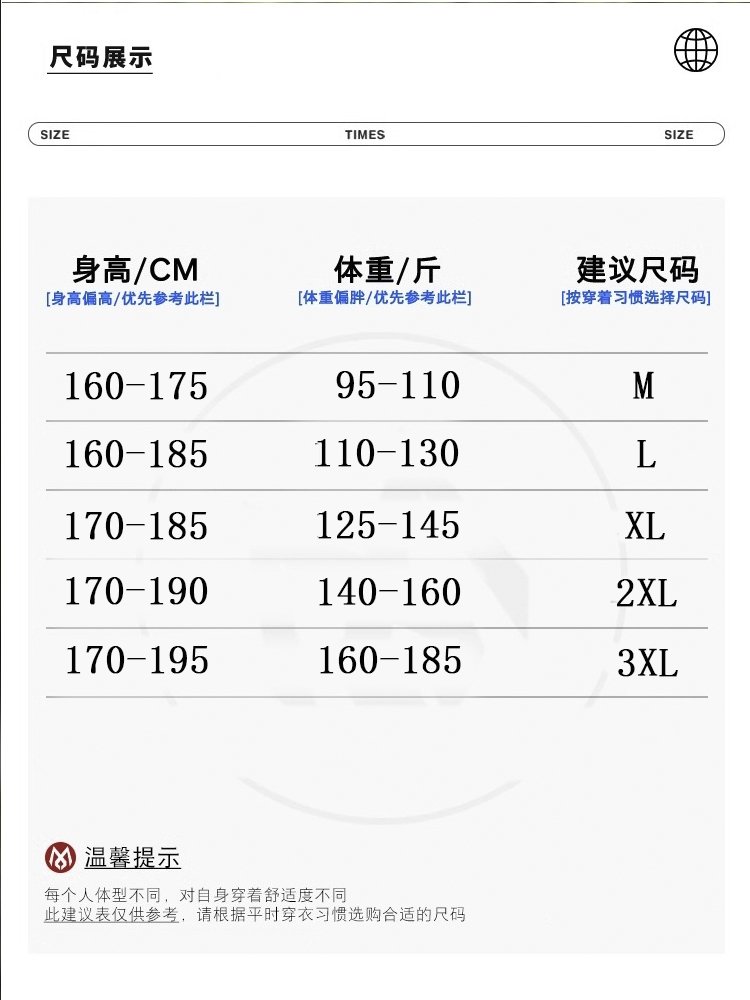 尺码展示

SIZE TIMES SIZE

| 身高/CM [身高偏高/优先参考此栏] | 体重/斤 [体重偏胖/优先参考此栏] | 建议尺码 [按穿着习惯选择尺码] |
|---|---|---|
| 160-175 | 95-110 | M |
| 160-185 | 110-130 | L |
| 170-185 | 125-145 | XL |
| 170-190 | 140-160 | 2XL |
| 170-195 | 160-185 | 3XL |

温馨提示

每个人体型不同，对自身穿着舒适度不同
此建议表仅供参考，请根据平时穿衣习惯选购合适的尺码